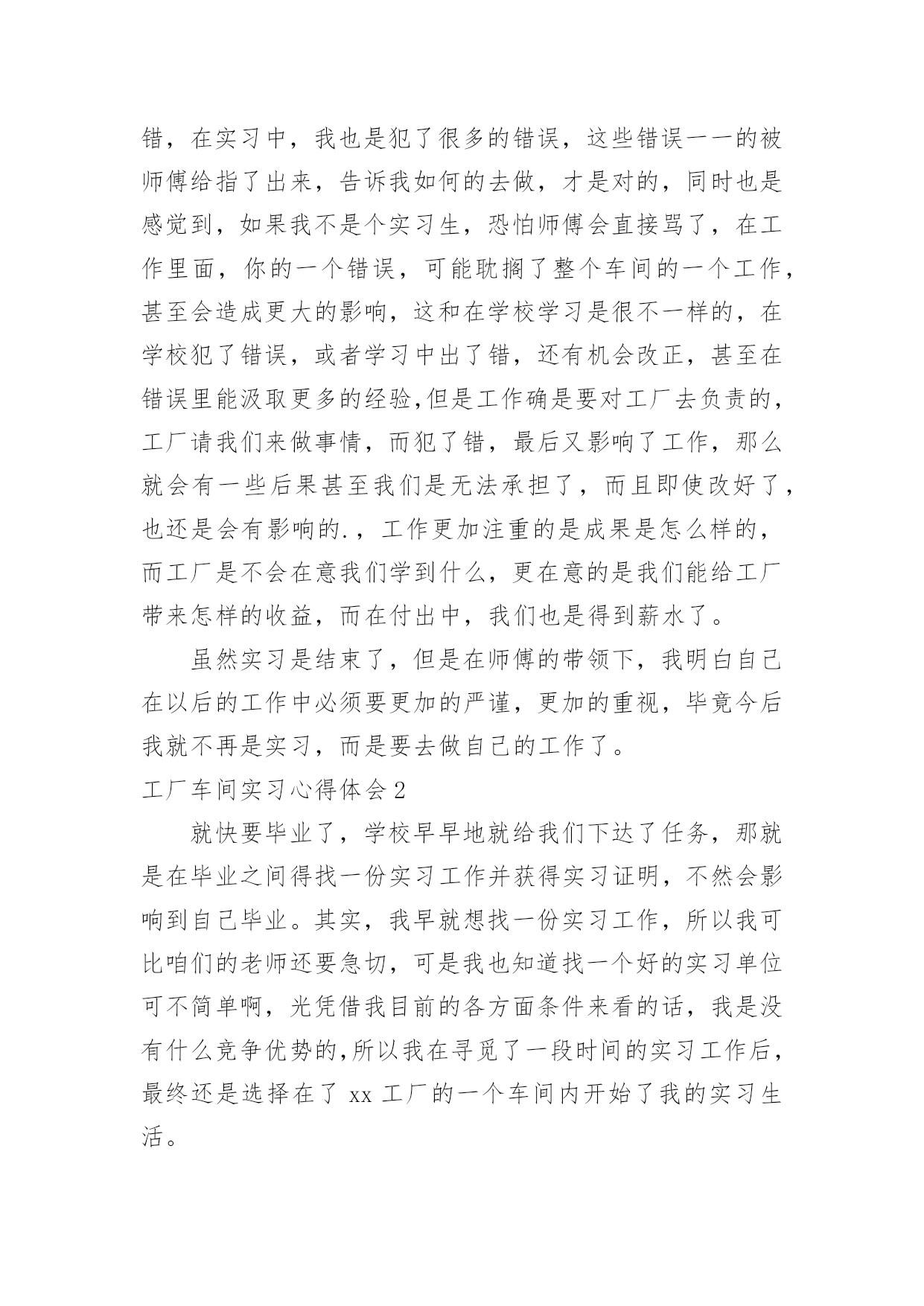 错，在实习中，我也是犯了很多的错误，这些错误一一的被师傅给指了出来，告诉我如何的去做，才是对的，同时也是感觉到，如果我不是个实习生，恐怕师傅会直接骂了，在工作里面，你的一个错误，可能耽搁了整个车间的一个工作，甚至会造成更大的影响，这和在学校学习是很不一样的，在学校犯了错误，或者学习中出了错，还有机会改正，甚至在错误里能汲取更多的经验,但是工作确是要对工厂去负责的，工厂请我们来做事情，而犯了错，最后又影响了工作，那么就会有一些后果甚至我们是无法承担了，而且即使改好了，也还是会有影响的.，工作更加注重的是成果是怎么样的，而工厂是不会在意我们学到什么，更在意的是我们能给工厂带来怎样的收益，而在付出中，我们也是得到薪水了。

虽然实习是结束了，但是在师傅的带领下，我明白自己在以后的工作中必须要更加的严谨，更加的重视，毕竟今后我就不再是实习，而是要去做自己的工作了。

工厂车间实习心得体会 2

就快要毕业了，学校早早地就给我们下达了任务，那就是在毕业之间得找一份实习工作并获得实习证明，不然会影响到自己毕业。其实，我早就想找一份实习工作，所以我可比咱们的老师还要急切，可是我也知道找一个好的实习单位可不简单啊，光凭借我目前的各方面条件来看的话，我是没有什么竞争优势的,所以我在寻觅了一段时间的实习工作后，最终还是选择在了 xx 工厂的一个车间内开始了我的实习生活。